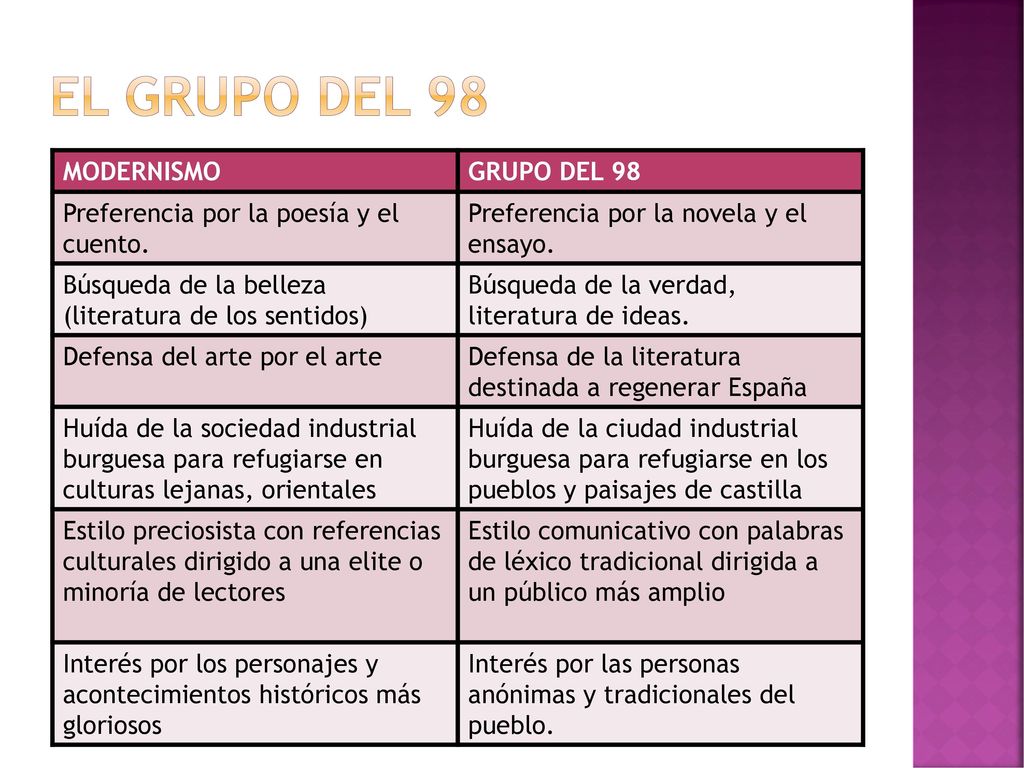 EL GRUPO DEL 98

| MODERNISMO | GRUPO DEL 98 |
|---|---|
| Preferencia por la poesía y el cuento. | Preferencia por la novela y el ensayo. |
| Búsqueda de la belleza (literatura de los sentidos) | Búsqueda de la verdad, literatura de ideas. |
| Defensa del arte por el arte | Defensa de la literatura destinada a regenerar España |
| Huída de la sociedad industrial burguesa para refugiarse en culturas lejanas, orientales | Huída de la ciudad industrial burguesa para refugiarse en los pueblos y paisajes de castilla |
| Estilo preciosista con referencias culturales dirigido a una elite o minoría de lectores | Estilo comunicativo con palabras de léxico tradicional dirigida a un público más amplio |
| Interés por los personajes y acontecimientos históricos más gloriosos | Interés por las personas anónimas y tradicionales del pueblo. |